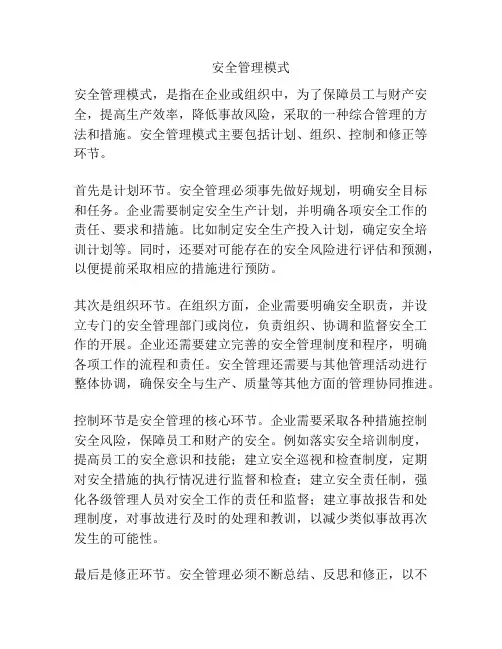 安全管理模式

安全管理模式，是指在企业或组织中，为了保障员工与财产安全，提高生产效率，降低事故风险，采取的一种综合管理的方法和措施。安全管理模式主要包括计划、组织、控制和修正等环节。

首先是计划环节。安全管理必须事先做好规划，明确安全目标和任务。企业需要制定安全生产计划，并明确各项安全工作的责任、要求和措施。比如制定安全生产投入计划，确定安全培训计划等。同时，还要对可能存在的安全风险进行评估和预测，以便提前采取相应的措施进行预防。

其次是组织环节。在组织方面，企业需要明确安全职责，并设立专门的安全管理部门或岗位，负责组织、协调和监督安全工作的开展。企业还需要建立完善的安全管理制度和程序，明确各项工作的流程和责任。安全管理还需要与其他管理活动进行整体协调，确保安全与生产、质量等其他方面的管理协同推进。

控制环节是安全管理的核心环节。企业需要采取各种措施控制安全风险，保障员工和财产的安全。例如落实安全培训制度，提高员工的安全意识和技能；建立安全巡视和检查制度，定期对安全措施的执行情况进行监督和检查；建立安全责任制，强化各级管理人员对安全工作的责任和监督；建立事故报告和处理制度，对事故进行及时的处理和教训，以减少类似事故再次发生的可能性。

最后是修正环节。安全管理必须不断总结、反思和修正，以不